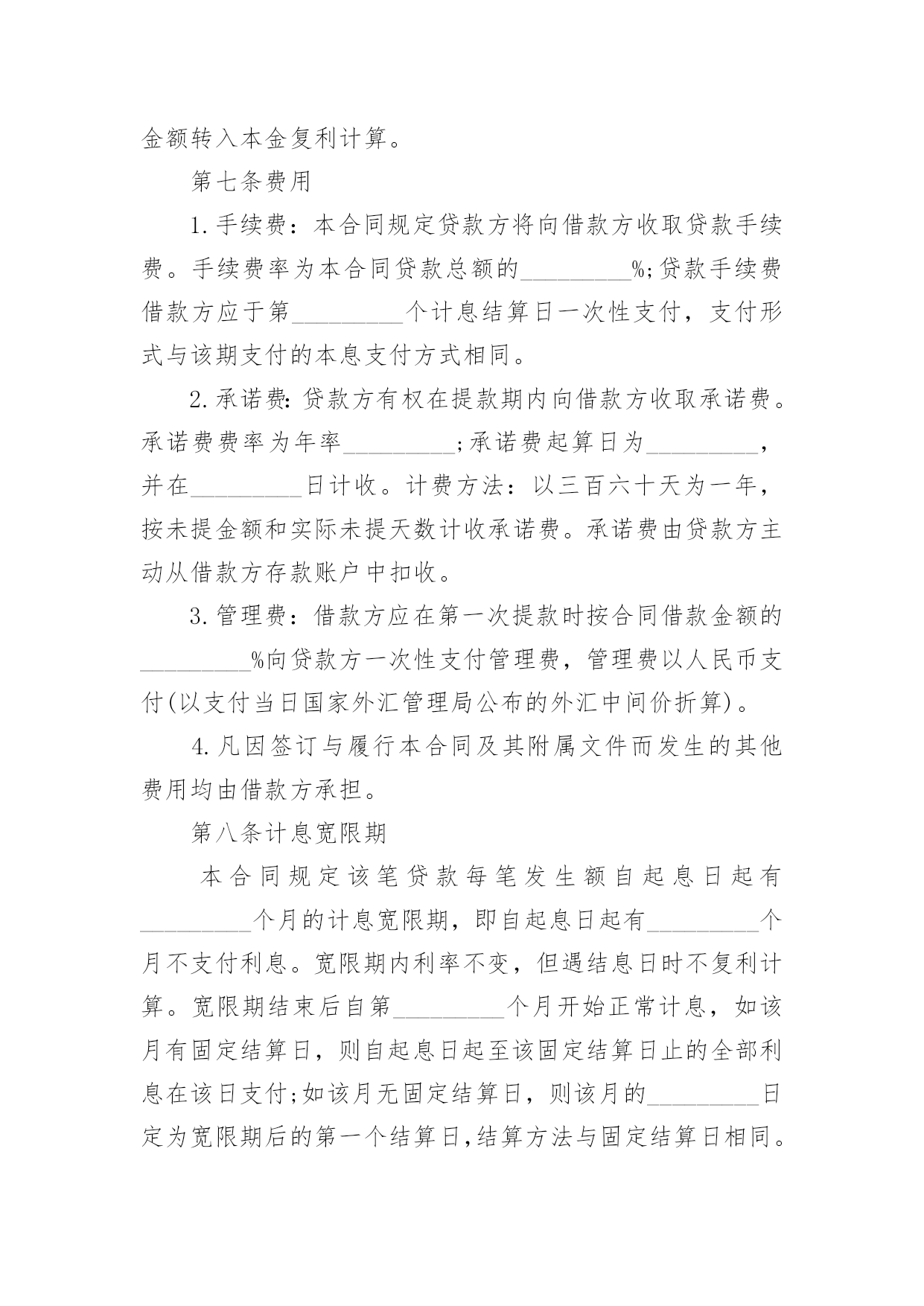 金额转入本金复利计算。

第七条费用

1.手续费：本合同规定贷款方将向借款方收取贷款手续费。手续费率为本合同贷款总额的____%;贷款手续费借款方应于第____个计息结算日一次性支付，支付形式与该期支付的本息支付方式相同。

2.承诺费:贷款方有权在提款期内向借款方收取承诺费。承诺费费率为年率____;承诺费起算日为____，并在____日计收。计费方法：以三百六十天为一年，按未提金额和实际未提天数计收承诺费。承诺费由贷款方主动从借款方存款账户中扣收。

3.管理费：借款方应在第一次提款时按合同借款金额的____%向贷款方一次性支付管理费，管理费以人民币支付(以支付当日国家外汇管理局公布的外汇中间价折算)。

4.凡因签订与履行本合同及其附属文件而发生的其他费用均由借款方承担。

第八条计息宽限期

本合同规定该笔贷款每笔发生额自起息日起有____个月的计息宽限期，即自起息日起有____个月不支付利息。宽限期内利率不变，但遇结息日时不复利计算。宽限期结束后自第____个月开始正常计息，如该月有固定结算日，则自起息日起至该固定结算日止的全部利息在该日支付;如该月无固定结算日，则该月的____日定为宽限期后的第一个结算日,结算方法与固定结算日相同。